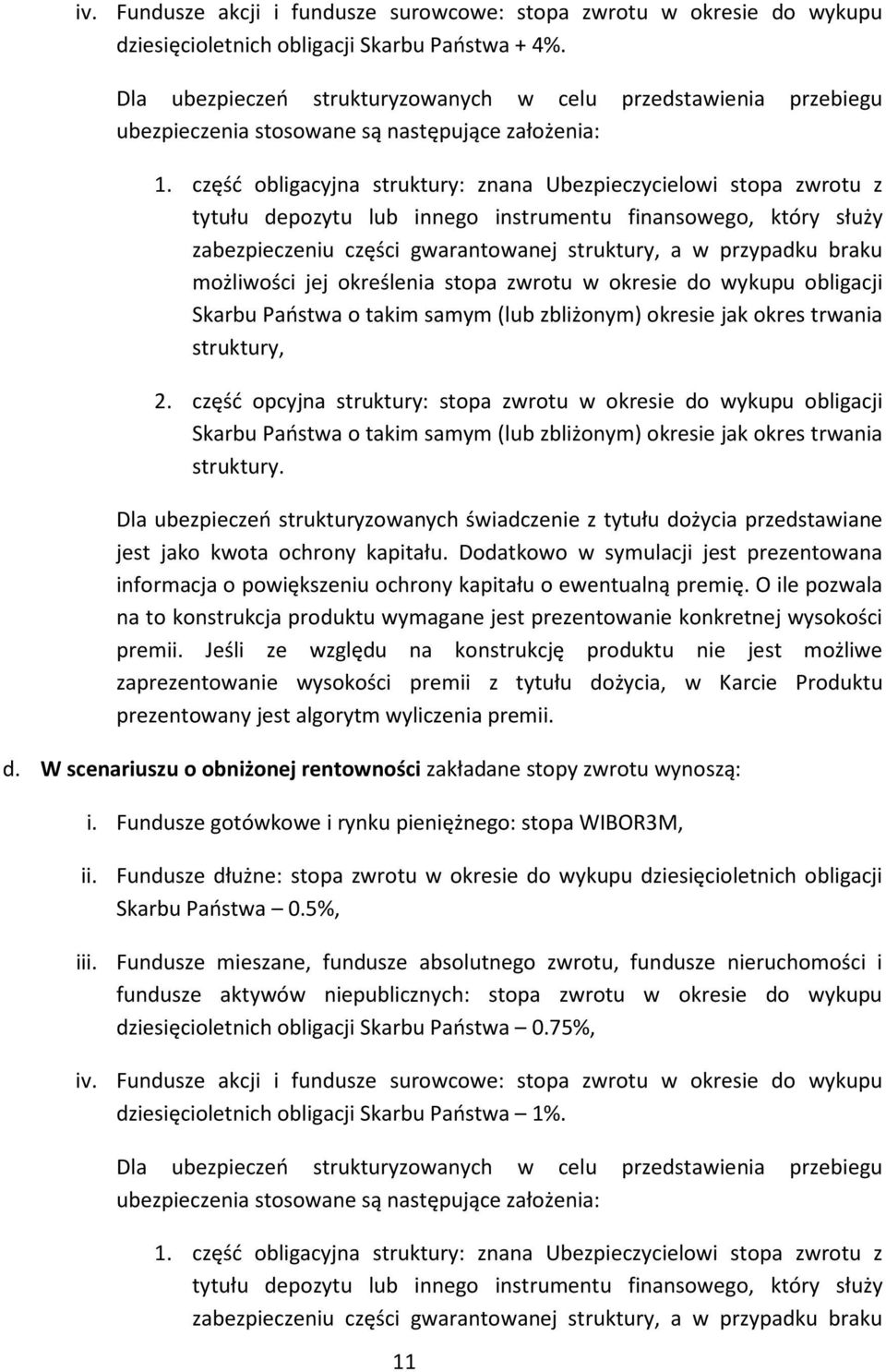 iv. Fundusze akcji i fundusze surowcowe: stopa zwrotu w okresie do wykupu dziesięcioletnich obligacji Skarbu Państwa + 4%.

Dla ubezpieczeń strukturyzowanych w celu przedstawienia przebiegu ubezpieczenia stosowane są następujące założenia:

1. część obligacyjna struktury: znana Ubezpieczycielowi stopa zwrotu z tytułu depozytu lub innego instrumentu finansowego, który służy zabezpieczeniu części gwarantowanej struktury, a w przypadku braku możliwości jej określenia stopa zwrotu w okresie do wykupu obligacji Skarbu Państwa o takim samym (lub zbliżonym) okresie jak okres trwania struktury,

2. część opcyjna struktury: stopa zwrotu w okresie do wykupu obligacji Skarbu Państwa o takim samym (lub zbliżonym) okresie jak okres trwania struktury.

Dla ubezpieczeń strukturyzowanych świadczenie z tytułu dożycia przedstawiane jest jako kwota ochrony kapitału. Dodatkowo w symulacji jest prezentowana informacja o powiększeniu ochrony kapitału o ewentualną premię. O ile pozwala na to konstrukcja produktu wymagane jest prezentowanie konkretnej wysokości premii. Jeśli ze względu na konstrukcję produktu nie jest możliwe zaprezentowanie wysokości premii z tytułu dożycia, w Karcie Produktu prezentowany jest algorytm wyliczenia premii.

d. W scenariuszu o obniżonej rentowności zakładane stopy zwrotu wynoszą:

i. Fundusze gotówkowe i rynku pieniężnego: stopa WIBOR3M,

ii. Fundusze dłużne: stopa zwrotu w okresie do wykupu dziesięcioletnich obligacji Skarbu Państwa – 0.5%,

iii. Fundusze mieszane, fundusze absolutnego zwrotu, fundusze nieruchomości i fundusze aktywów niepublicznych: stopa zwrotu w okresie do wykupu dziesięcioletnich obligacji Skarbu Państwa – 0.75%,

iv. Fundusze akcji i fundusze surowcowe: stopa zwrotu w okresie do wykupu dziesięcioletnich obligacji Skarbu Państwa – 1%.

Dla ubezpieczeń strukturyzowanych w celu przedstawienia przebiegu ubezpieczenia stosowane są następujące założenia:

1. część obligacyjna struktury: znana Ubezpieczycielowi stopa zwrotu z tytułu depozytu lub innego instrumentu finansowego, który służy zabezpieczeniu części gwarantowanej struktury, a w przypadku braku

11